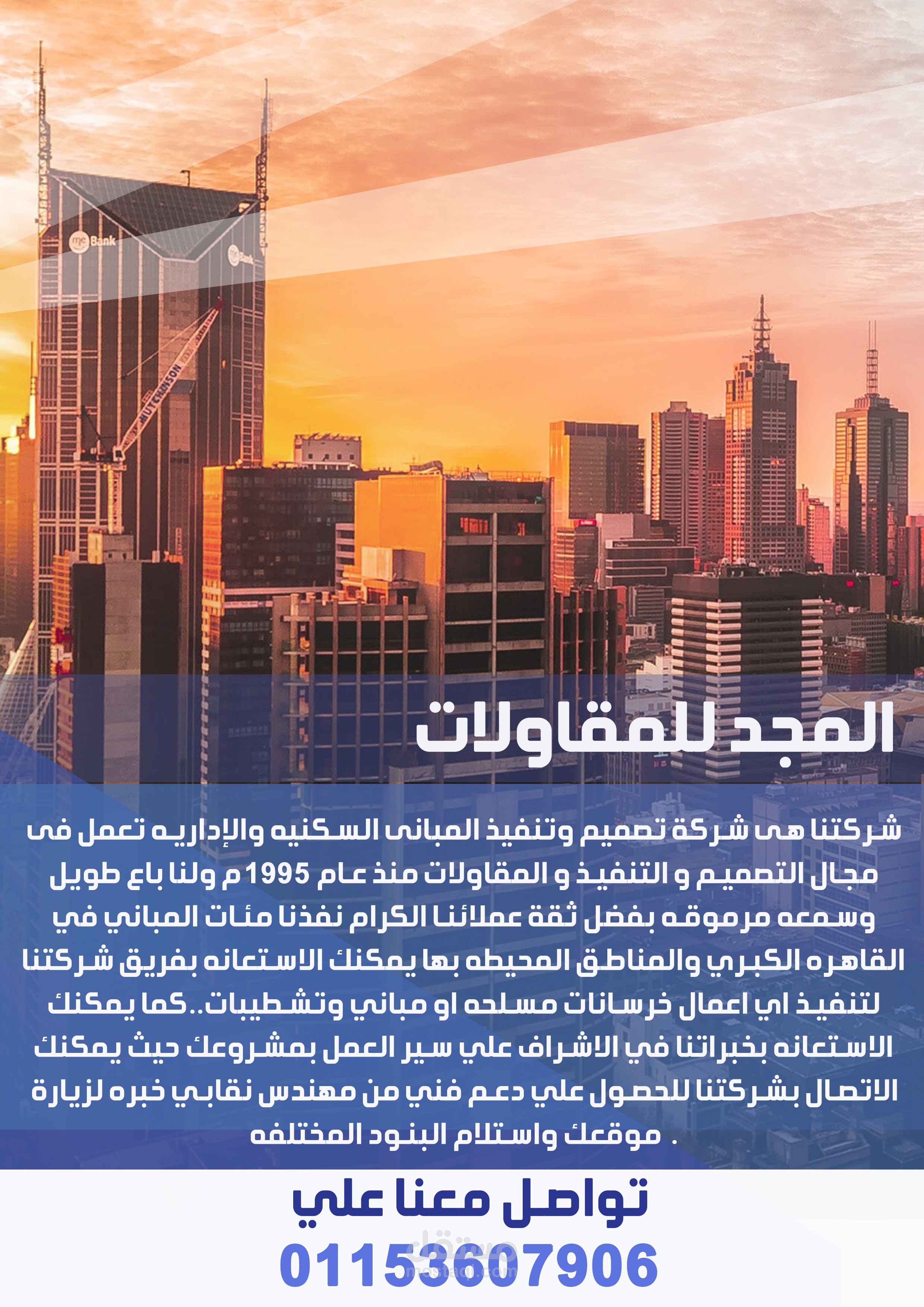 me Bank

me Bank

HUTCHINSON

المجد للمقاولات

شركتنا هى شركة تصميم وتنفيذ المبانى السكنيه والإداريه تعمل فى مجال التصميم و التنفيذ و المقاولات منذ عام 1995 م ولنا باع طويل وسمعه مرموقه بفضل ثقة عملائنا الكرام نفذنا مئات المباني في القاهره الكبري والمناطق المحيطه بها يمكنك الاستعانه بفريق شركتنا لتنفيذ اي اعمال خرسانات مسلحه او مباني وتشطيبات..كما يمكنك الاستعانه بخبراتنا في الاشراف علي سير العمل بمشروعك حيث يمكنك الاتصال بشركتنا للحصول علي دعم فني من مهندس نقابي خبره لزيارة موقعك واستلام البنود المختلفه .

تواصل معنا علي
01153607906

مستقل
mostaql.com